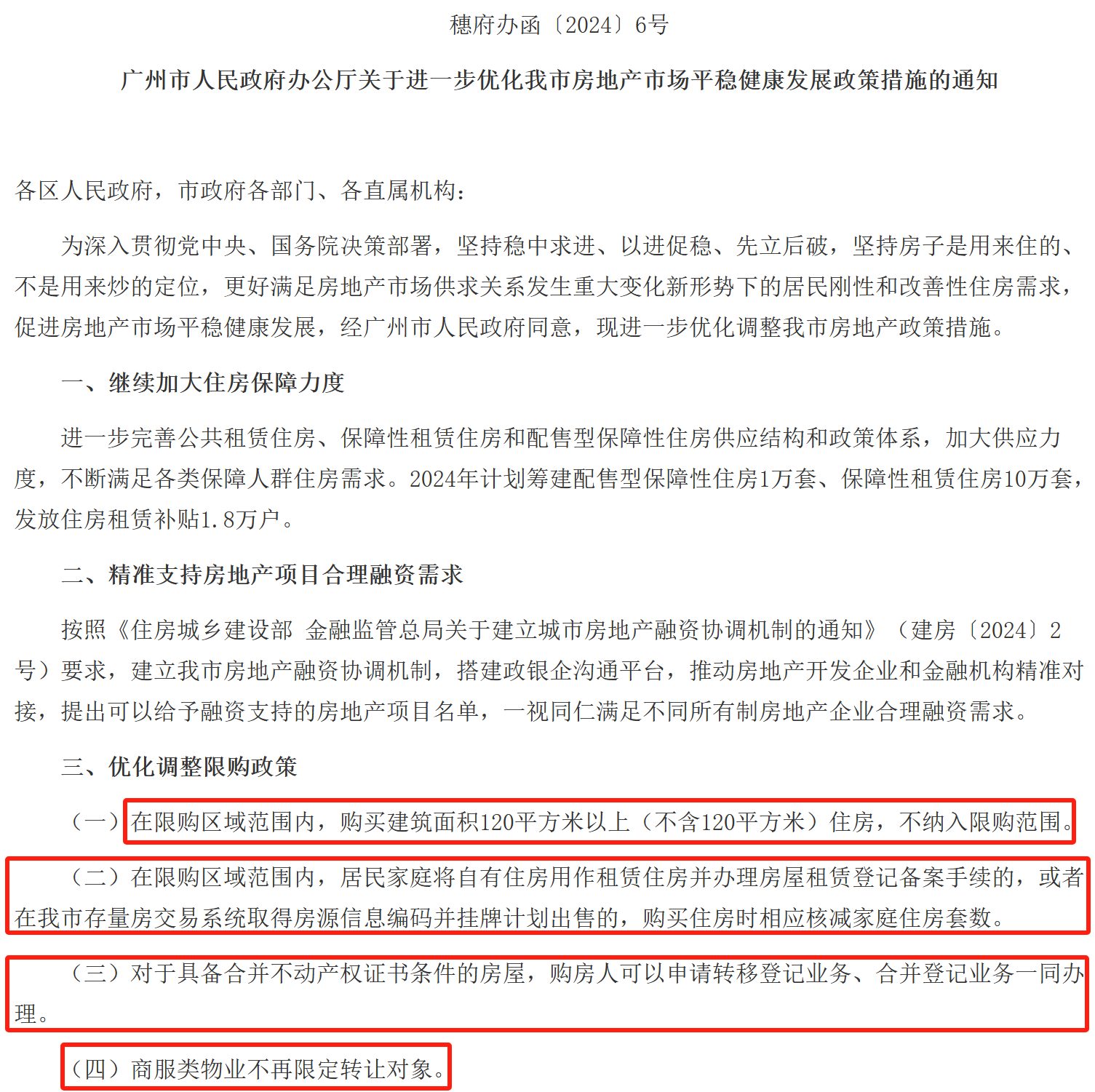 穗府办函〔2024〕6号

广州市人民政府办公厅关于进一步优化我市房地产市场平稳健康发展政策措施的通知

各区人民政府，市政府各部门、各直属机构：

为深入贯彻党中央、国务院决策部署，坚持稳中求进、以进促稳、先立后破，坚持房子是用来住的、不是用来炒的定位，更好满足房地产市场供求关系发生重大变化新形势下的居民刚性和改善性住房需求，促进房地产市场平稳健康发展，经广州市人民政府同意，现进一步优化调整我市房地产政策措施。

一、继续加大住房保障力度

进一步完善公共租赁住房、保障性租赁住房和配售型保障性住房供应结构和政策体系，加大供应力度，不断满足各类保障人群住房需求。2024年计划筹建配售型保障性住房1万套、保障性租赁住房10万套，发放住房租赁补贴1.8万户。

二、精准支持房地产项目合理融资需求

按照《住房城乡建设部 金融监管总局关于建立城市房地产融资协调机制的通知》（建房〔2024〕2号）要求，建立我市房地产融资协调机制，搭建政银企沟通平台，推动房地产开发企业和金融机构精准对接，提出可以给予融资支持的房地产项目名单，一视同仁满足不同所有制房地产企业合理融资需求。

三、优化调整限购政策

（一）在限购区域范围内，购买建筑面积120平方米以上（不含120平方米）住房，不纳入限购范围。

（二）在限购区域范围内，居民家庭将自有住房用作租赁住房并办理房屋租赁登记备案手续的，或者在我市存量房交易系统取得房源信息编码并挂牌计划出售的，购买住房时相应核减家庭住房套数。

（三）对于具备合并不动产权证书条件的房屋，购房人可以申请转移登记业务、合并登记业务一同办理。

（四）商服类物业不再限定转让对象。